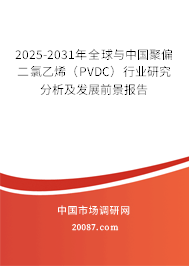 2025-2031年全球与中国聚偏二氯乙烯（PVDC）行业研究分析及发展前景报告

中国市场调研网

20087.com